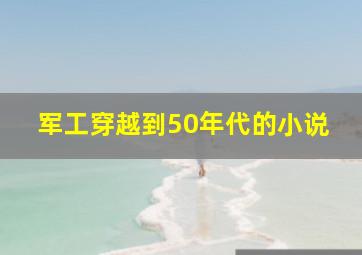 军工穿越到50年代的小说